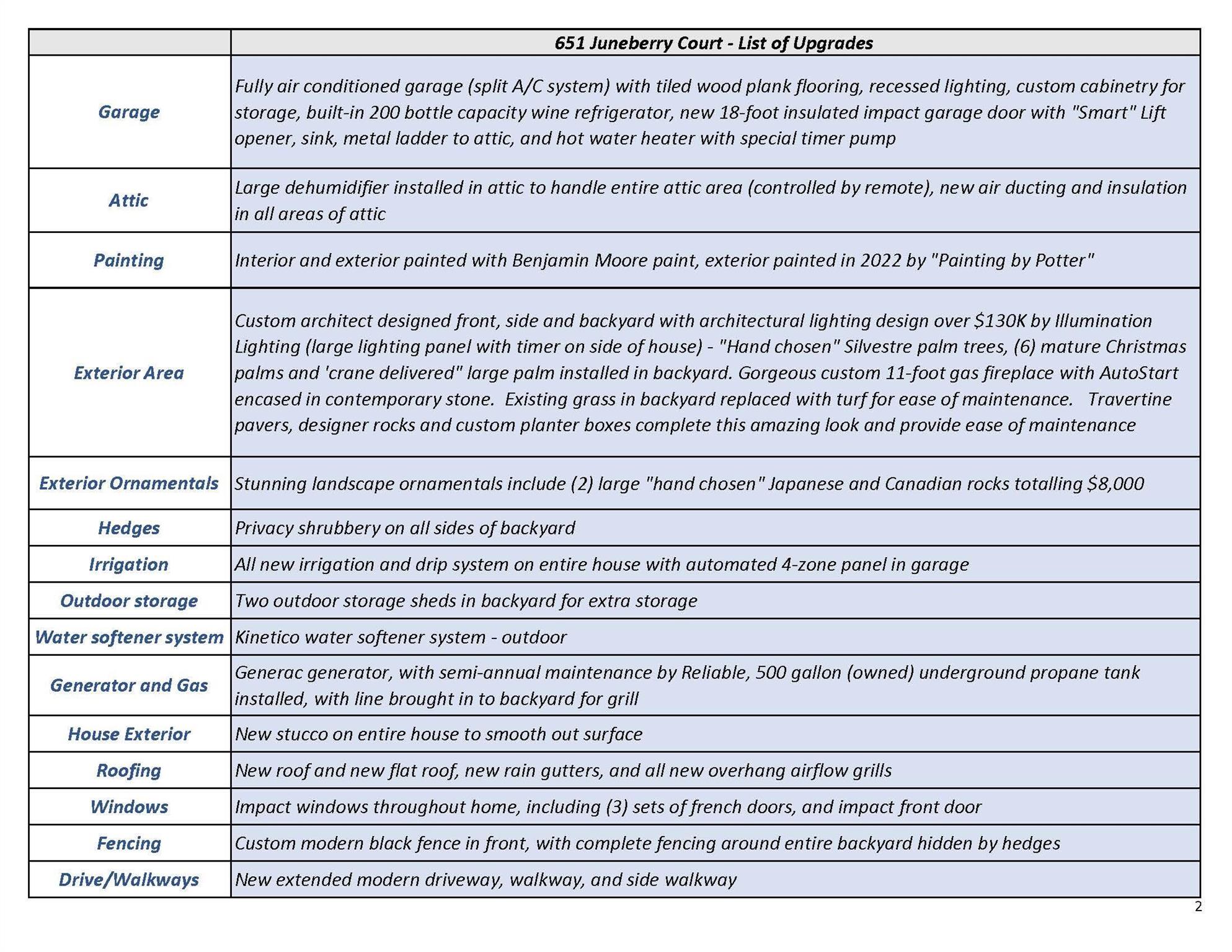 | | 651 Juneberry Court - List of Upgrades |
|---|---|
| Garage | Fully air conditioned garage (split A/C system) with tiled wood plank flooring, recessed lighting, custom cabinetry for storage, built-in 200 bottle capacity wine refrigerator, new 18-foot insulated impact garage door with "Smart" Lift opener, sink, metal ladder to attic, and hot water heater with special timer pump |
| Attic | Large dehumidifier installed in attic to handle entire attic area (controlled by remote), new air ducting and insulation in all areas of attic |
| Painting | Interior and exterior painted with Benjamin Moore paint, exterior painted in 2022 by "Painting by Potter" |
| Exterior Area | Custom architect designed front, side and backyard with architectural lighting design over \$130K by Illumination Lighting (large lighting panel with timer on side of house) - "Hand chosen" Silvestre palm trees, (6) mature Christmas palms and 'crane delivered" large palm installed in backyard. Gorgeous custom 11-foot gas fireplace with AutoStart encased in contemporary stone. Existing grass in backyard replaced with turf for ease of maintenance. Travertine pavers, designer rocks and custom planter boxes complete this amazing look and provide ease of maintenance |
| Exterior Ornamentals | Stunning landscape ornamentals include (2) large "hand chosen" Japanese and Canadian rocks totalling \$8,000 |
| Hedges | Privacy shrubbery on all sides of backyard |
| Irrigation | All new irrigation and drip system on entire house with automated 4-zone panel in garage |
| Outdoor storage | Two outdoor storage sheds in backyard for extra storage |
| Water softener system | Kinetico water softener system - outdoor |
| Generator and Gas | Generac generator, with semi-annual maintenance by Reliable, 500 gallon (owned) underground propane tank installed, with line brought in to backyard for grill |
| House Exterior | New stucco on entire house to smooth out surface |
| Roofing | New roof and new flat roof, new rain gutters, and all new overhang airflow grills |
| Windows | Impact windows throughout home, including (3) sets of french doors, and impact front door |
| Fencing | Custom modern black fence in front, with complete fencing around entire backyard hidden by hedges |
| Drive/Walkways | New extended modern driveway, walkway, and side walkway |

2